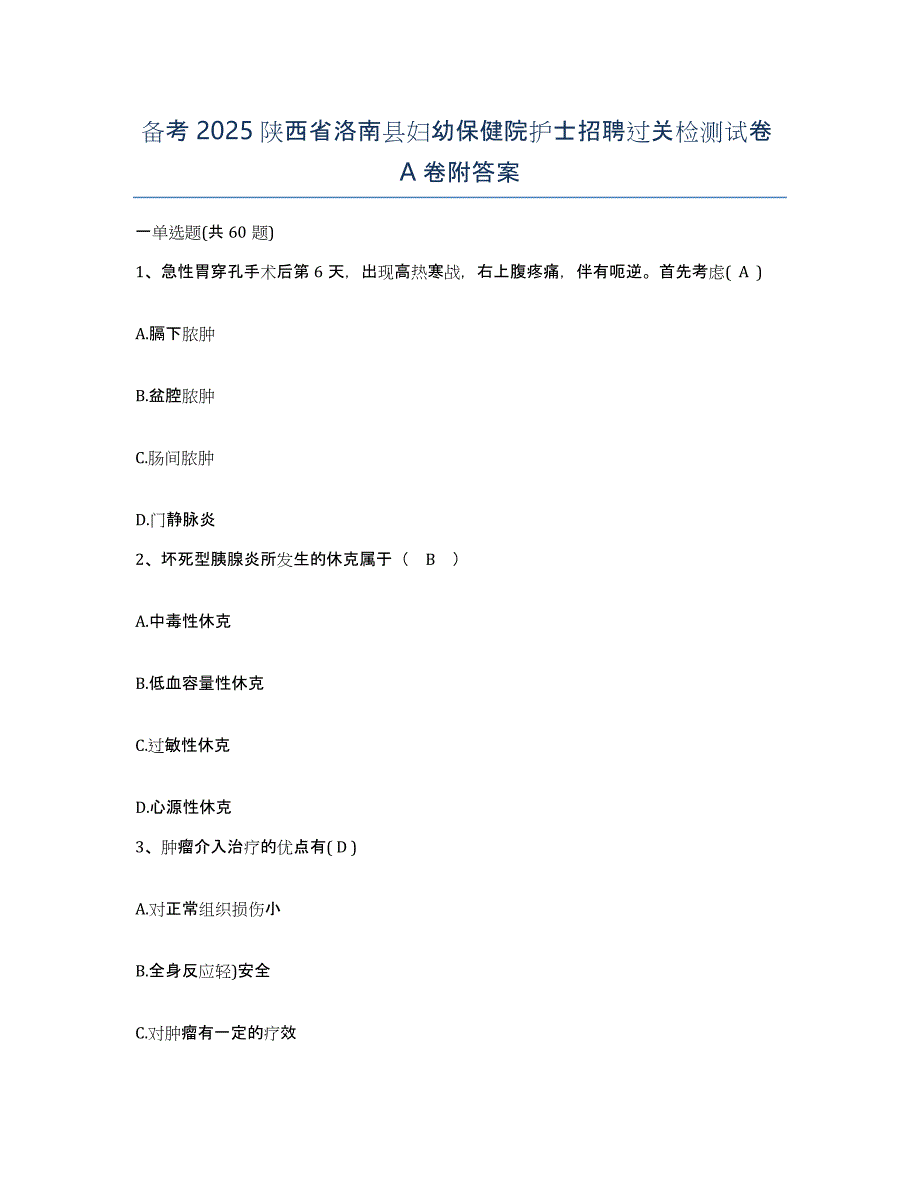 备考 2025 陕西省洛南县妇幼保健院护士招聘过关检测试卷 A 卷附答案

一单选题(共 60 题)

1、急性胃穿孔手术后第 6 天，出现高热寒战，右上腹疼痛，伴有呃逆。首先考虑( A )

A.膈下脓肿

B.盆腔脓肿

C.肠间脓肿

D.门静脉炎

2、坏死型胰腺炎所发生的休克属于（ B ）

A.中毒性休克

B.低血容量性休克

C.过敏性休克

D.心源性休克

3、肿瘤介入治疗的优点有( D )

A.对正常组织损伤小

B.全身反应轻)安全

C.对肿瘤有一定的疗效